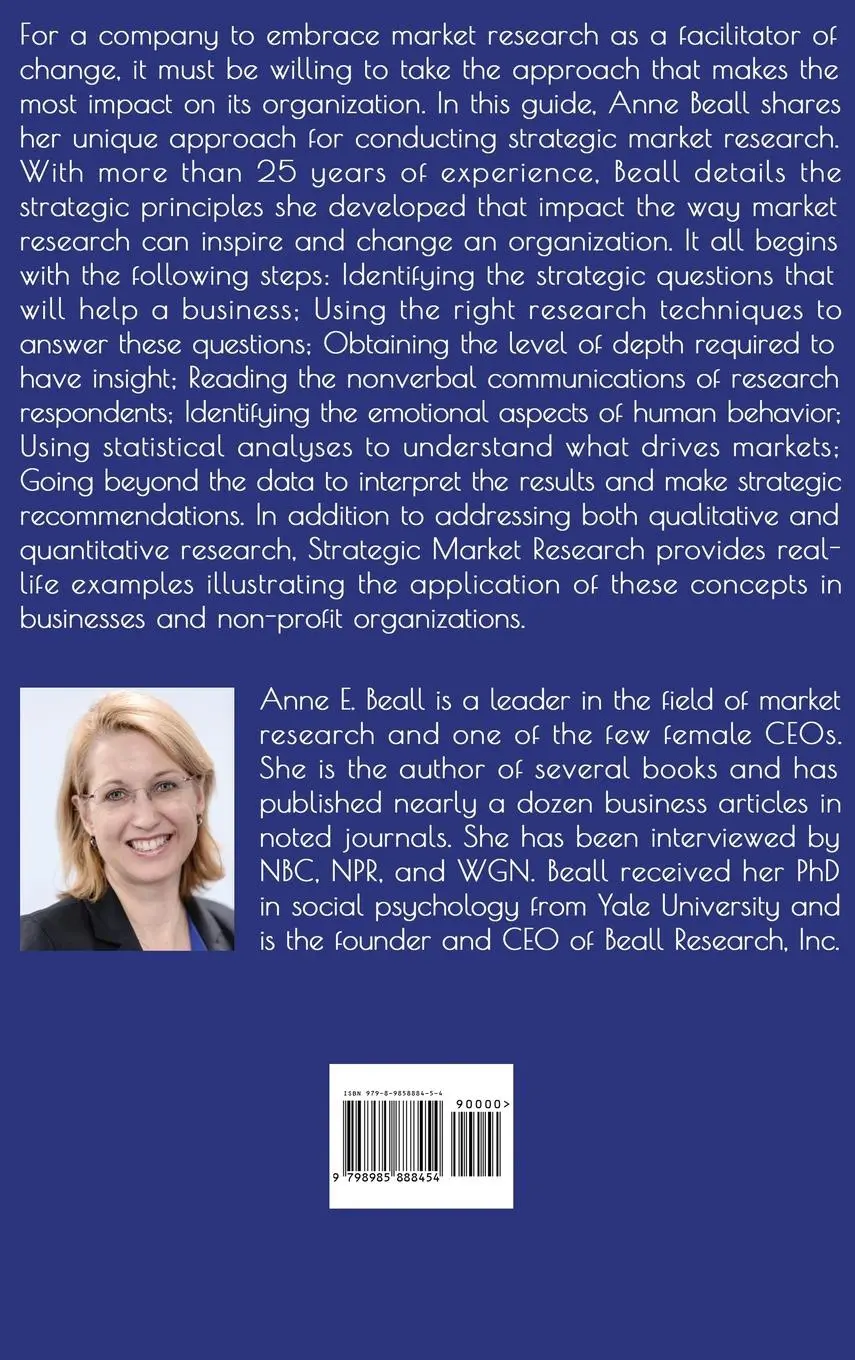 For a company to embrace market research as a facilitator of change, it must be willing to take the approach that makes the most impact on its organization. In this guide, Anne Beall shares her unique approach for conducting strategic market research. With more than 25 years of experience, Beall details the strategic principles she developed that impact the way market research can inspire and change an organization. It all begins with the following steps: Identifying the strategic questions that will help a business; Using the right research techniques to answer these questions; Obtaining the level of depth required to have insight; Reading the nonverbal communications of research respondents; Identifying the emotional aspects of human behavior; Using statistical analyses to understand what drives markets; Going beyond the data to interpret the results and make strategic recommendations. In addition to addressing both qualitative and quantitative research, Strategic Market Research provides real-life examples illustrating the application of these concepts in businesses and non-profit organizations.

Anne E. Beall is a leader in the field of market research and one of the few female CEOs. She is the author of several books and has published nearly a dozen business articles in noted journals. She has been interviewed by NBC, NPR, and WGN. Beall received her PhD in social psychology from Yale University and is the founder and CEO of Beall Research, Inc.

ISBN 979-8-9858884-5-4

90000>

9 798985 888454